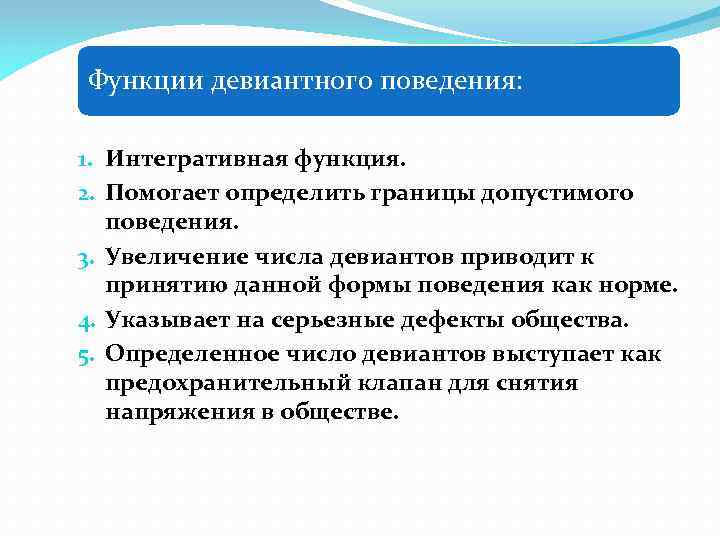 Функции девиантного поведения:

1. Интегративная функция.
2. Помогает определить границы допустимого поведения.
3. Увеличение числа девиантов приводит к принятию данной формы поведения как норме.
4. Указывает на серьезные дефекты общества.
5. Определенное число девиантов выступает как предохранительный клапан для снятия напряжения в обществе.